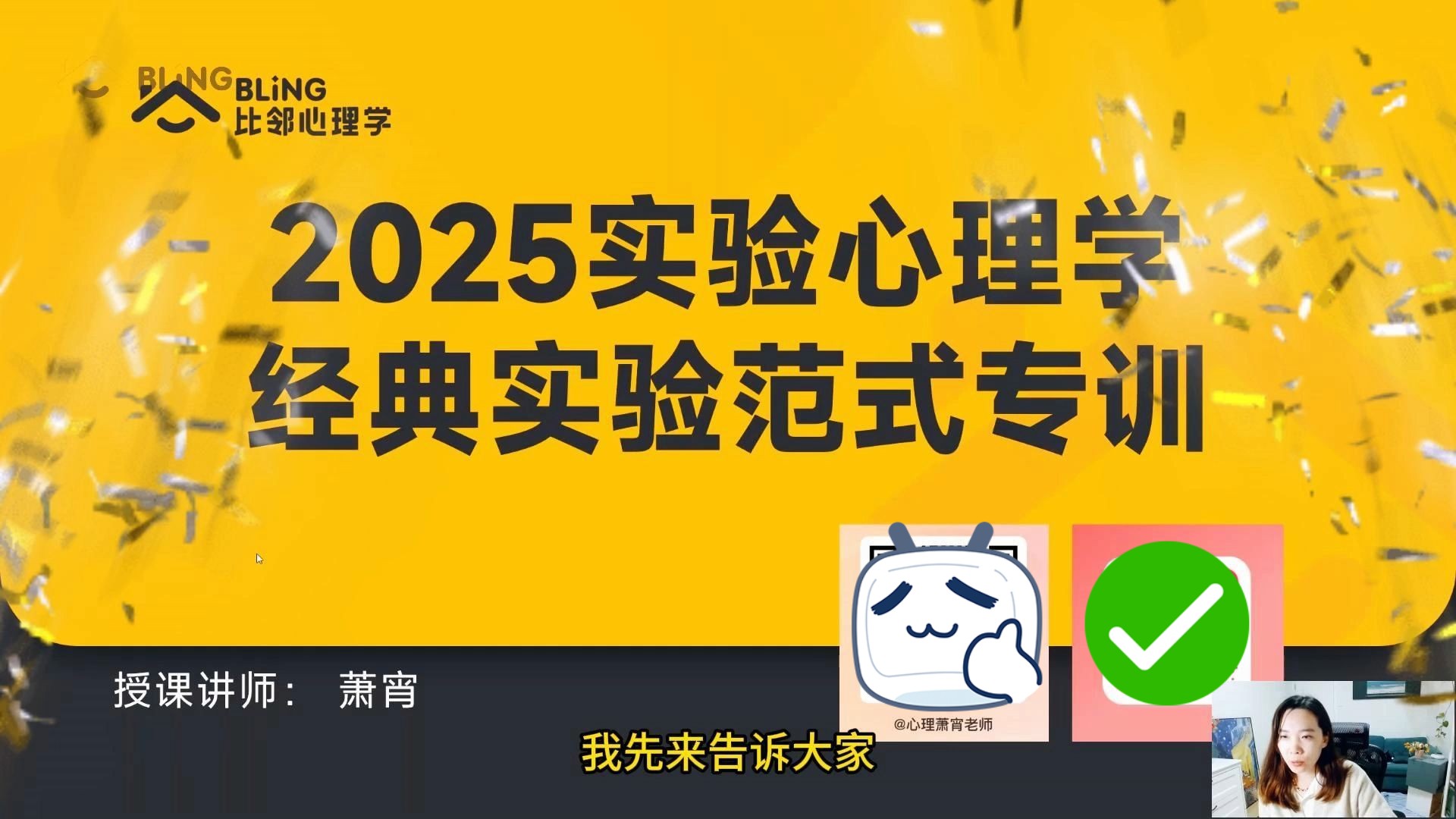 BLiNG
BLiNG
比邻心理学

2025实验心理学
经典实验范式专训

授课讲师： 萧宵

@心理萧宵老师

我先来告诉大家